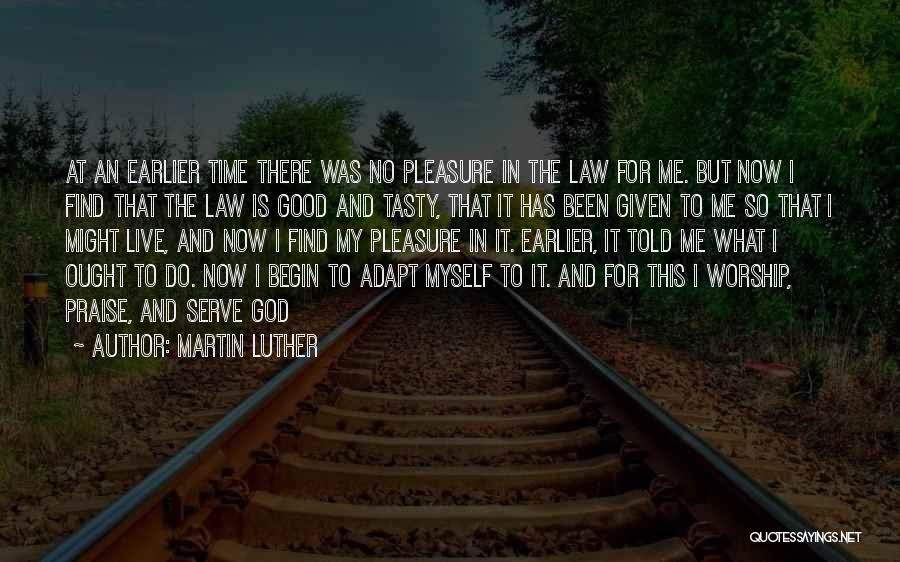 AT AN EARLIER TIME THERE WAS NO PLEASURE IN THE LAW FOR ME. BUT NOW I FIND THAT THE LAW IS GOOD AND TASTY, THAT IT HAS BEEN GIVEN TO ME SO THAT I MIGHT LIVE, AND NOW I FIND MY PLEASURE IN IT. EARLIER, IT TOLD ME WHAT I OUGHT TO DO. NOW I BEGIN TO ADAPT MYSELF TO IT. AND FOR THIS I WORSHIP, PRAISE, AND SERVE GOD

~ AUTHOR: MARTIN LUTHER

QUOTESSAYINGS.NET